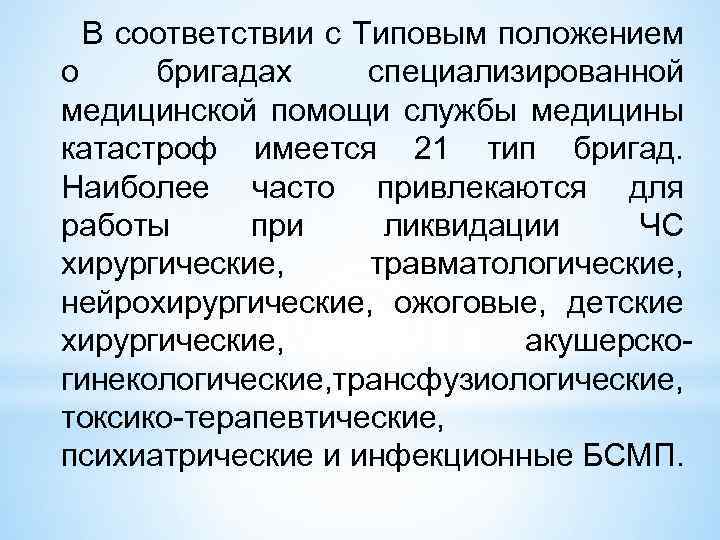 В соответствии с Типовым положением о бригадах специализированной медицинской помощи службы медицины катастроф имеется 21 тип бригад. Наиболее часто привлекаются для работы при ликвидации ЧС хирургические, травматологические, нейрохирургические, ожоговые, детские хирургические, акушерско-гинекологические,трансфузиологические, токсико-терапевтические, психиатрические и инфекционные БСМП.